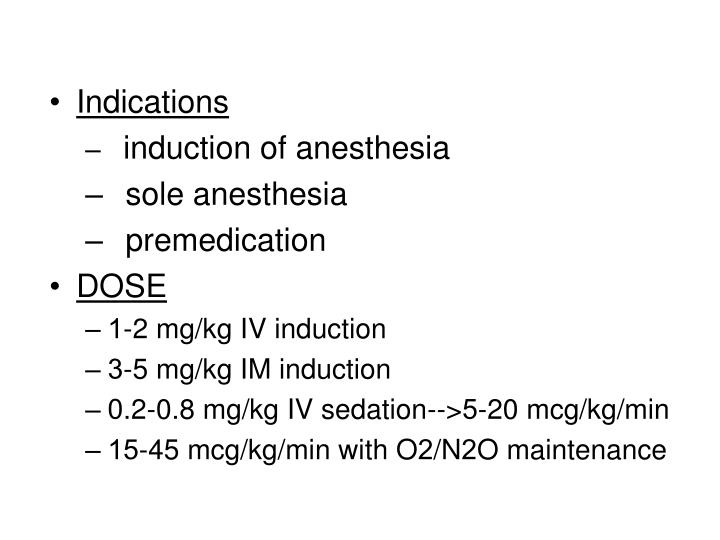 • Indications
– induction of anesthesia
– sole anesthesia
– premedication
• DOSE
– 1-2 mg/kg IV induction
– 3-5 mg/kg IM induction
– 0.2-0.8 mg/kg IV sedation-->5-20 mcg/kg/min
– 15-45 mcg/kg/min with O2/N2O maintenance